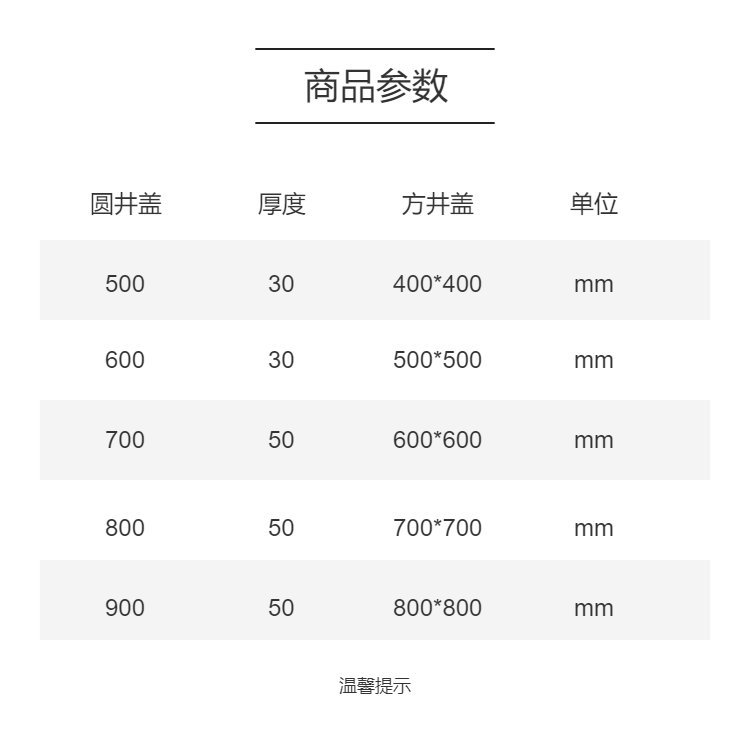 商品参数

| 圆井盖 | 厚度 | 方井盖 | 单位 |
|---|---|---|---|
| 500 | 30 | 400*400 | mm |
| 600 | 30 | 500*500 | mm |
| 700 | 50 | 600*600 | mm |
| 800 | 50 | 700*700 | mm |
| 900 | 50 | 800*800 | mm |

温馨提示